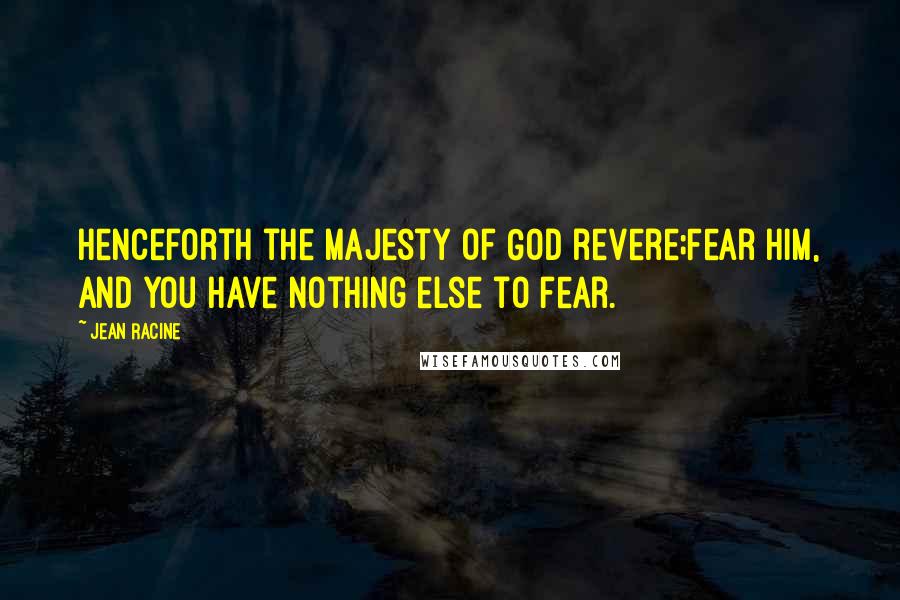 HENCEFORTH THE MAJESTY OF GOD REVERE;FEAR HIM, AND YOU HAVE NOTHING ELSE TO FEAR.

~ JEAN RACINE

WISEFAMOUSQUOTES.COM